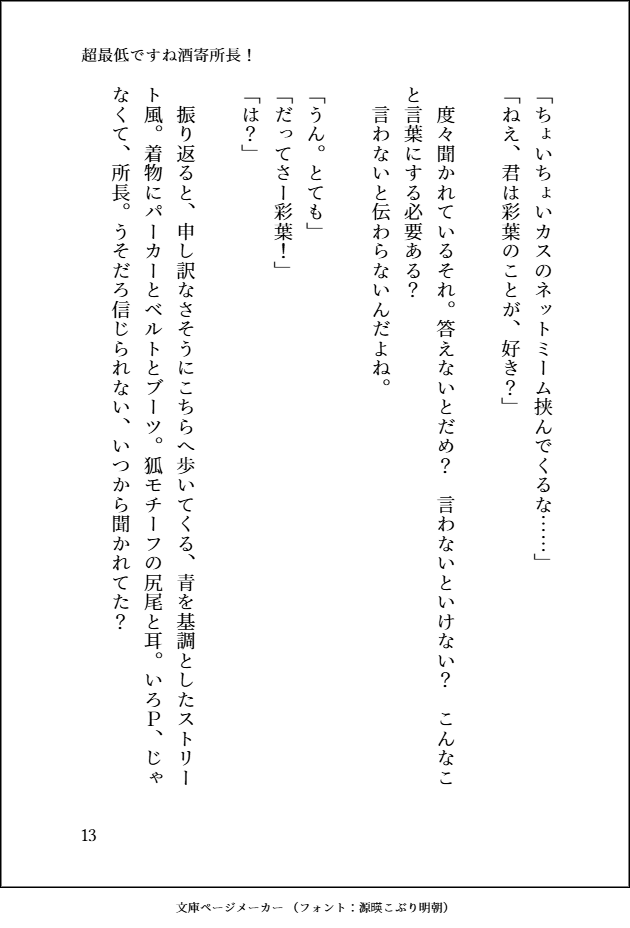 超最低ですね酒寄所長！

「ちょいちょいカスのネットミーム挟んでくるな……」
「ねえ、君は彩葉のことが、好き？」

度々聞かれているそれ。答えないとだめ？　言わないといけない？　こんなこと言葉にする必要ある？
言わないと伝わらないんだよね。

「うん。とても」
「だってさー彩葉！」
「は？」

振り返ると、申し訳なさそうにこちらへ歩いてくる、青を基調としたストリート風。着物にパーカーとベルトとブーツ。狐モチーフの尻尾と耳。いろP、じゃなくて、所長。うそだろ信じられない、いつから聞かれてた？

13

文庫ページメーカー（フォント：源暎こぶり明朝）